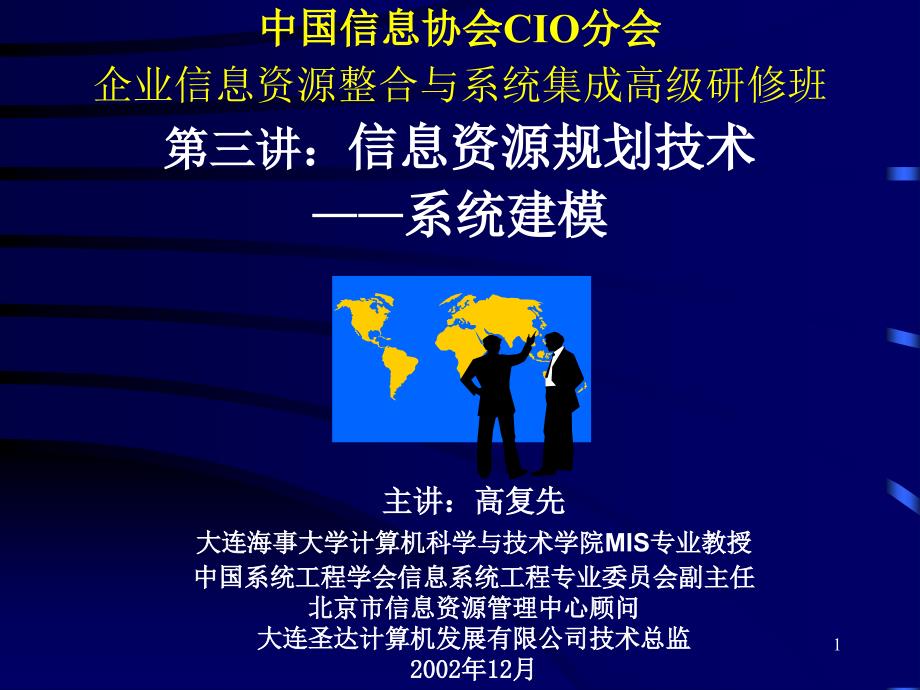 中国信息协会CIO分会
企业信息资源整合与系统集成高级研修班

第三讲：信息资源规划技术
——系统建模

主讲：高复先

大连海事大学计算机科学与技术学院MIS专业教授
中国系统工程学会信息系统工程专业委员会副主任
北京市信息资源管理中心顾问
大连圣达计算机发展有限公司技术总监
2002年12月

1